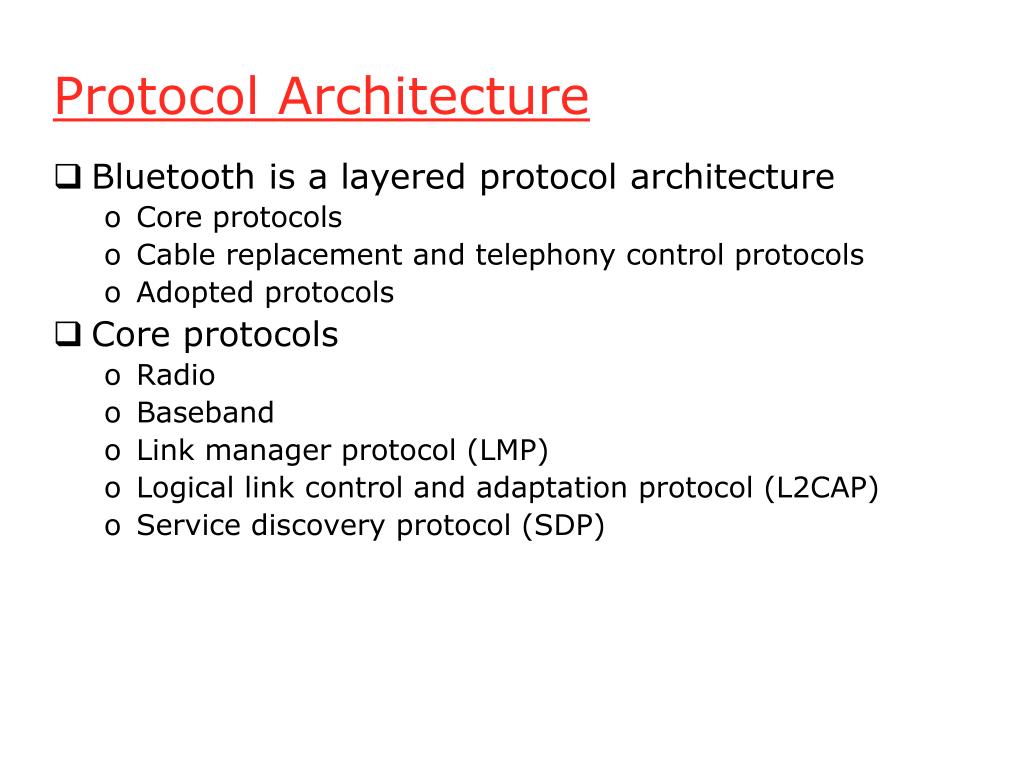 Protocol Architecture

❑ Bluetooth is a layered protocol architecture
o Core protocols
o Cable replacement and telephony control protocols
o Adopted protocols

❑ Core protocols
o Radio
o Baseband
o Link manager protocol (LMP)
o Logical link control and adaptation protocol (L2CAP)
o Service discovery protocol (SDP)